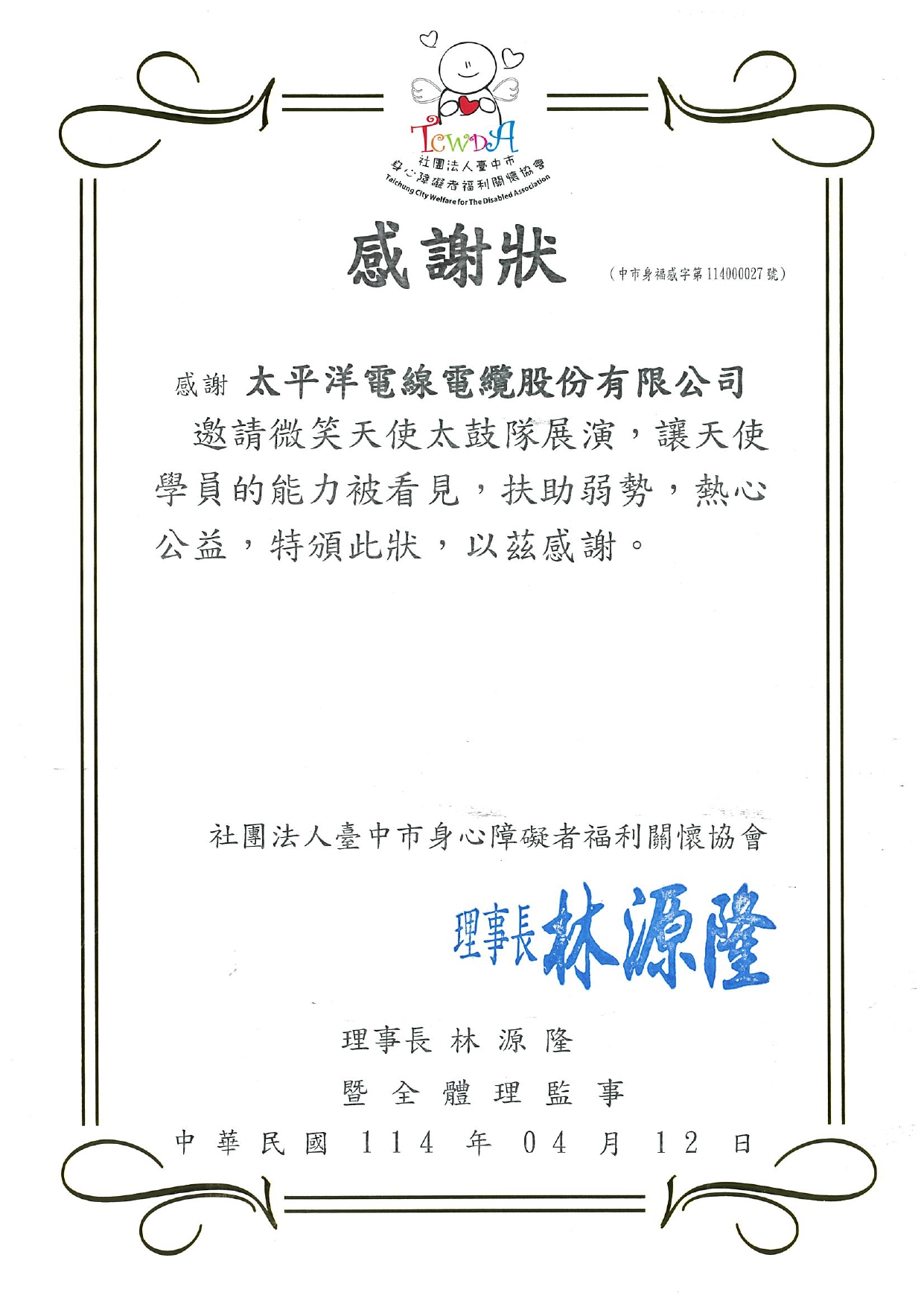 TCWDA
社團法人臺中市
身心障礙者福利關懷協會
Taichung City Welfare for The Disabled Association

感謝狀

（中市身福感字第114000027號）

感謝 太平洋電線電纜股份有限公司

邀請微笑天使太鼓隊展演，讓天使學員的能力被看見，扶助弱勢，熱心公益，特頒此狀，以茲感謝。

社團法人臺中市身心障礙者福利關懷協會

理事長 林源隆

理事長 林 源 隆

暨 全 體 理 監 事

中 華 民 國 114 年 04 月 12 日